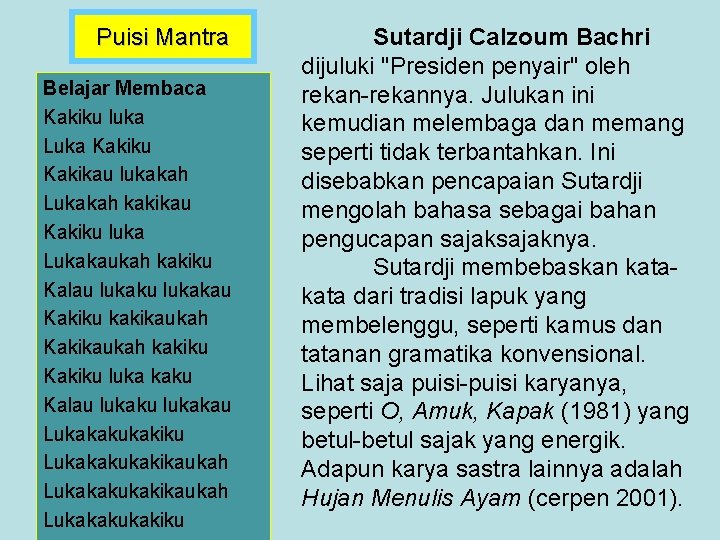 Puisi Mantra

Belajar Membaca
Kakiku luka
Luka Kakiku
Kakikau lukakah
Lukakah kakikau
Kakiku luka
Lukakaukah kakiku
Kalau lukaku lukakau
Kakiku kakikaukah
Kakikaukah kakiku
Kakiku luka kaku
Kalau lukaku lukakau
Lukakakukakiku
Lukakakukakikaukah
Lukakakukakikaukah
Lukakakukakiku

Sutardji Calzoum Bachri dijuluki "Presiden penyair" oleh rekan-rekannya. Julukan ini kemudian melembaga dan memang seperti tidak terbantahkan. Ini disebabkan pencapaian Sutardji mengolah bahasa sebagai bahan pengucapan sajaksajaknya.

Sutardji membebaskan kata-kata dari tradisi lapuk yang membelenggu, seperti kamus dan tatanan gramatika konvensional. Lihat saja puisi-puisi karyanya, seperti O, Amuk, Kapak (1981) yang betul-betul sajak yang energik. Adapun karya sastra lainnya adalah Hujan Menulis Ayam (cerpen 2001).